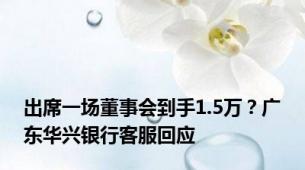 出席一场董事会到手1.5万？广东华兴银行客服回应